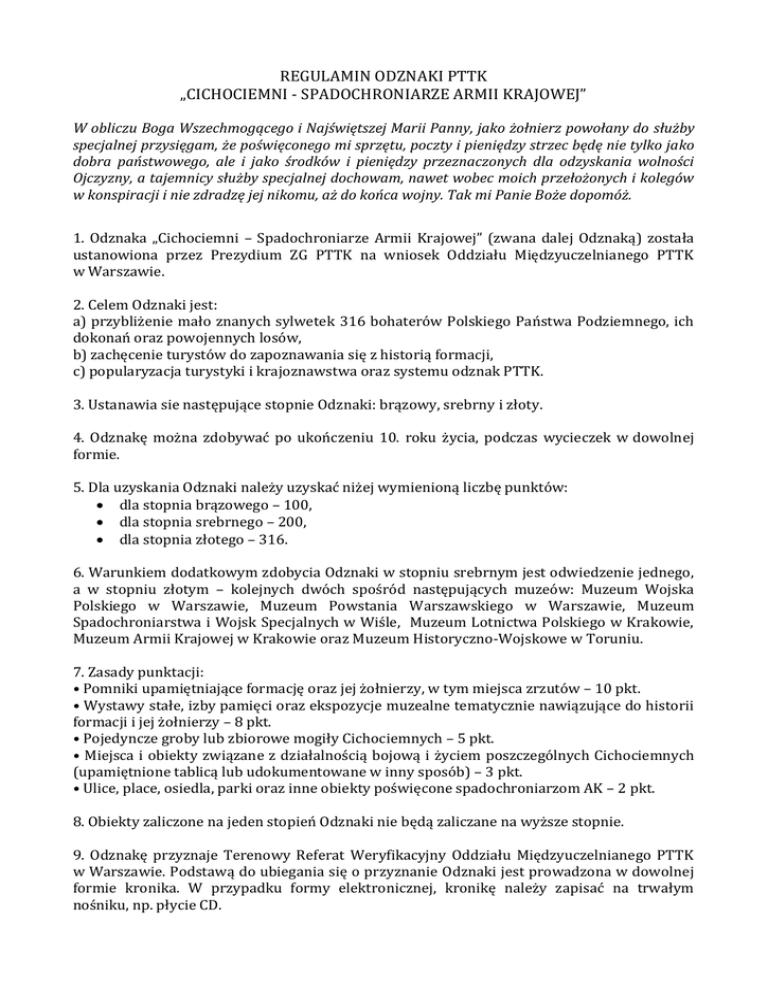 REGULAMIN ODZNAKI PTTK
„CICHOCIEMNI - SPADOCHRONIARZE ARMII KRAJOWEJ"

W obliczu Boga Wszechmogącego i Najświętszej Marii Panny, jako żołnierz powołany do służby specjalnej przysięgam, że poświęconego mi sprzętu, poczty i pieniędzy strzec będę nie tylko jako dobra państwowego, ale i jako środków i pieniędzy przeznaczonych dla odzyskania wolności Ojczyzny, a tajemnicy służby specjalnej dochowam, nawet wobec moich przełożonych i kolegów w konspiracji i nie zdradzę jej nikomu, aż do końca wojny. Tak mi Panie Boże dopomóż.

1. Odznaka „Cichociemni – Spadochroniarze Armii Krajowej" (zwana dalej Odznaką) została ustanowiona przez Prezydium ZG PTTK na wniosek Oddziału Międzyuczelnianego PTTK w Warszawie.

2. Celem Odznaki jest:
a) przybliżenie mało znanych sylwetek 316 bohaterów Polskiego Państwa Podziemnego, ich dokonań oraz powojennych losów,
b) zachęcenie turystów do zapoznawania się z historią formacji,
c) popularyzacja turystyki i krajoznawstwa oraz systemu odznak PTTK.

3. Ustanawia sie następujące stopnie Odznaki: brązowy, srebrny i złoty.

4. Odznakę można zdobywać po ukończeniu 10. roku życia, podczas wycieczek w dowolnej formie.

5. Dla uzyskania Odznaki należy uzyskać niżej wymienioną liczbę punktów:
• dla stopnia brązowego – 100,
• dla stopnia srebrnego – 200,
• dla stopnia złotego – 316.

6. Warunkiem dodatkowym zdobycia Odznaki w stopniu srebrnym jest odwiedzenie jednego, a w stopniu złotym – kolejnych dwóch spośród następujących muzeów: Muzeum Wojska Polskiego w Warszawie, Muzeum Powstania Warszawskiego w Warszawie, Muzeum Spadochroniarstwa i Wojsk Specjalnych w Wiśle, Muzeum Lotnictwa Polskiego w Krakowie, Muzeum Armii Krajowej w Krakowie oraz Muzeum Historyczno-Wojskowe w Toruniu.

7. Zasady punktacji:
• Pomniki upamiętniające formację oraz jej żołnierzy, w tym miejsca zrzutów – 10 pkt.
• Wystawy stałe, izby pamięci oraz ekspozycje muzealne tematycznie nawiązujące do historii formacji i jej żołnierzy – 8 pkt.
• Pojedyncze groby lub zbiorowe mogiły Cichociemnych – 5 pkt.
• Miejsca i obiekty związane z działalnością bojową i życiem poszczególnych Cichociemnych (upamiętnione tablicą lub udokumentowane w inny sposób) – 3 pkt.
• Ulice, place, osiedla, parki oraz inne obiekty poświęcone spadochroniarzom AK – 2 pkt.

8. Obiekty zaliczone na jeden stopień Odznaki nie będą zaliczane na wyższe stopnie.

9. Odznakę przyznaje Terenowy Referat Weryfikacyjny Oddziału Międzyuczelnianego PTTK w Warszawie. Podstawą do ubiegania się o przyznanie Odznaki jest prowadzona w dowolnej formie kronika. W przypadku formy elektronicznej, kronikę należy zapisać na trwałym nośniku, np. płycie CD.